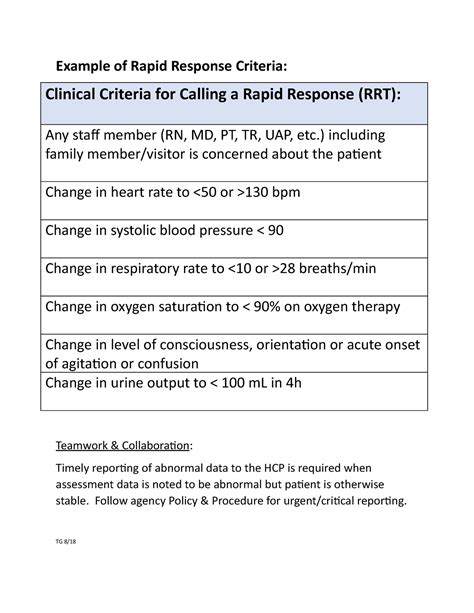 Example of Rapid Response Criteria:

| Clinical Criteria for Calling a Rapid Response (RRT): |
|---|
| Any staff member (RN, MD, PT, TR, UAP, etc.) including family member/visitor is concerned about the patient |
| Change in heart rate to <50 or >130 bpm |
| Change in systolic blood pressure < 90 |
| Change in respiratory rate to <10 or >28 breaths/min |
| Change in oxygen saturation to < 90% on oxygen therapy |
| Change in level of consciousness, orientation or acute onset of agitation or confusion |
| Change in urine output to < 100 mL in 4h |

Teamwork & Collaboration:

Timely reporting of abnormal data to the HCP is required when assessment data is noted to be abnormal but patient is otherwise stable. Follow agency Policy & Procedure for urgent/critical reporting.

TG 8/18